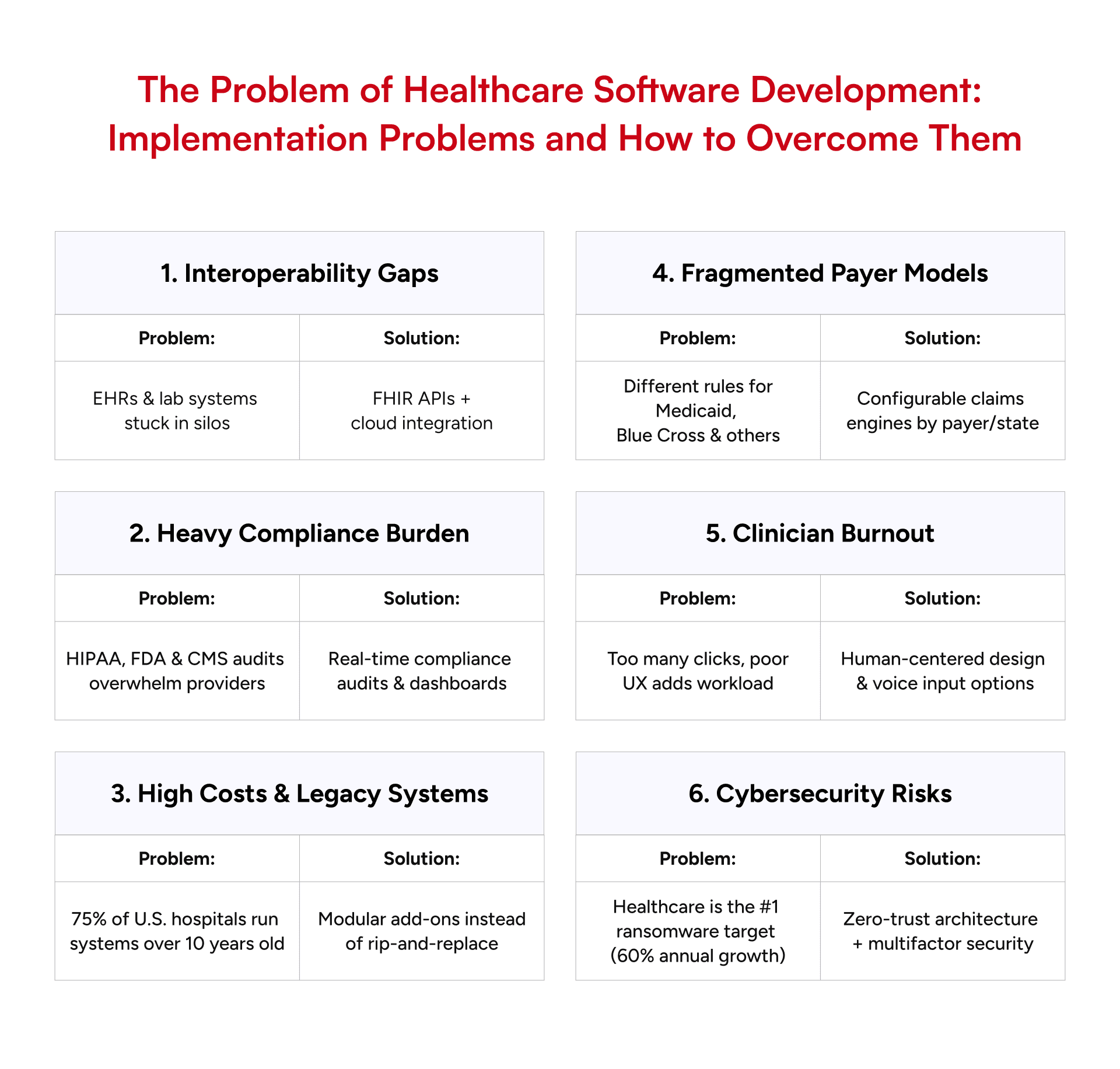 The Problem of Healthcare Software Development: Implementation Problems and How to Overcome Them

1. Interoperability Gaps

| Problem: | Solution: |
|---|---|
| EHRs & lab systems stuck in silos | FHIR APIs + cloud integration |

2. Heavy Compliance Burden

| Problem: | Solution: |
|---|---|
| HIPAA, FDA & CMS audits overwhelm providers | Real-time compliance audits & dashboards |

3. High Costs & Legacy Systems

| Problem: | Solution: |
|---|---|
| 75% of U.S. hospitals run systems over 10 years old | Modular add-ons instead of rip-and-replace |

4. Fragmented Payer Models

| Problem: | Solution: |
|---|---|
| Different rules for Medicaid, Blue Cross & others | Configurable claims engines by payer/state |

5. Clinician Burnout

| Problem: | Solution: |
|---|---|
| Too many clicks, poor UX adds workload | Human-centered design & voice input options |

6. Cybersecurity Risks

| Problem: | Solution: |
|---|---|
| Healthcare is the #1 ransomware target (60% annual growth) | Zero-trust architecture + multifactor security |